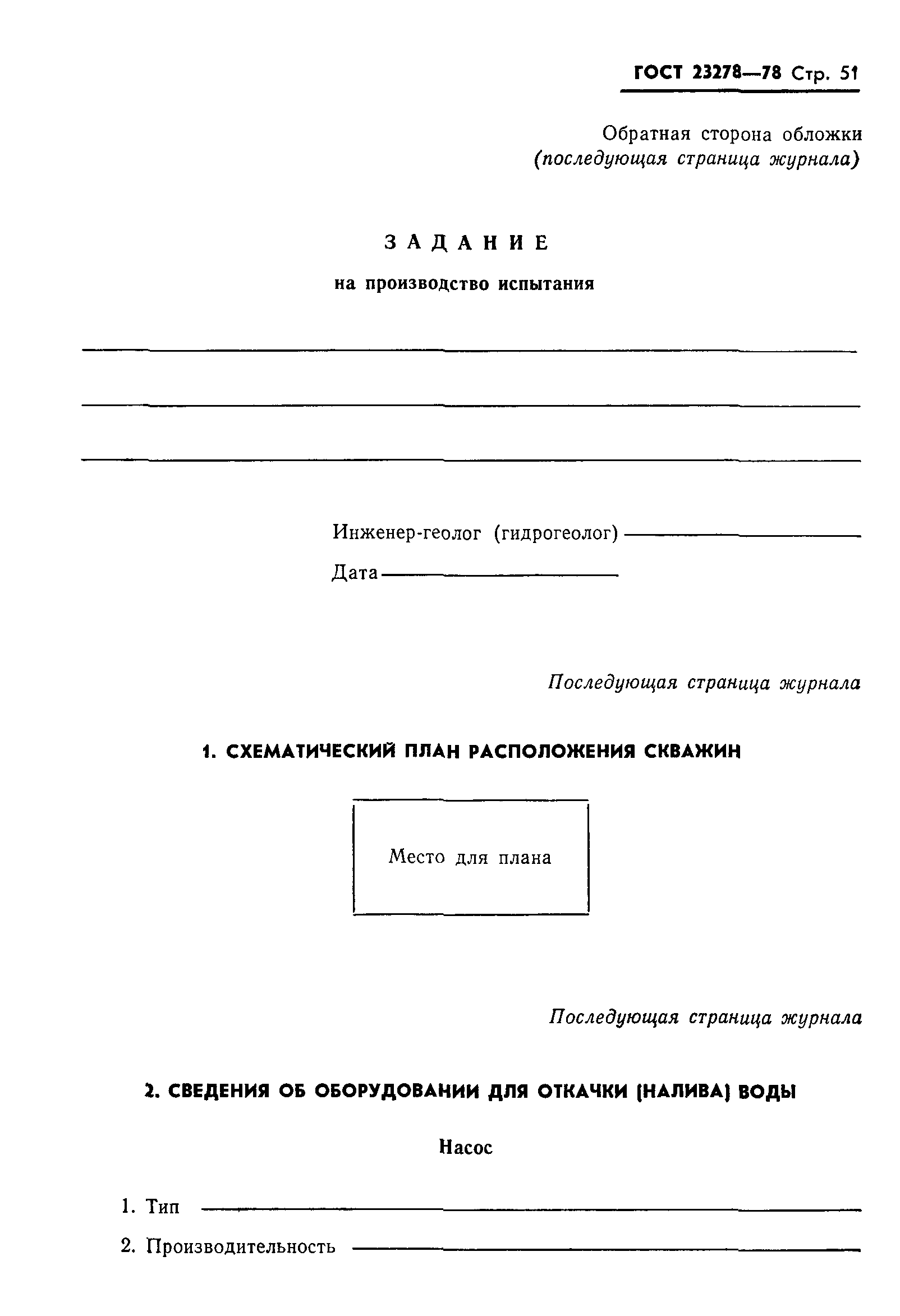 ГОСТ 23278—78 Стр. 51

Обратная сторона обложки
(последующая страница журнала)

ЗАДАНИЕ

на производство испытания

Инженер-геолог (гидрогеолог)

Дата

Последующая страница журнала

1. СХЕМАТИЧЕСКИЙ ПЛАН РАСПОЛОЖЕНИЯ СКВАЖИН

Место для плана

Последующая страница журнала

2. СВЕДЕНИЯ ОБ ОБОРУДОВАНИИ ДЛЯ ОТКАЧКИ (НАЛИВА) ВОДЫ

Насос

1. Тип

2. Производительность